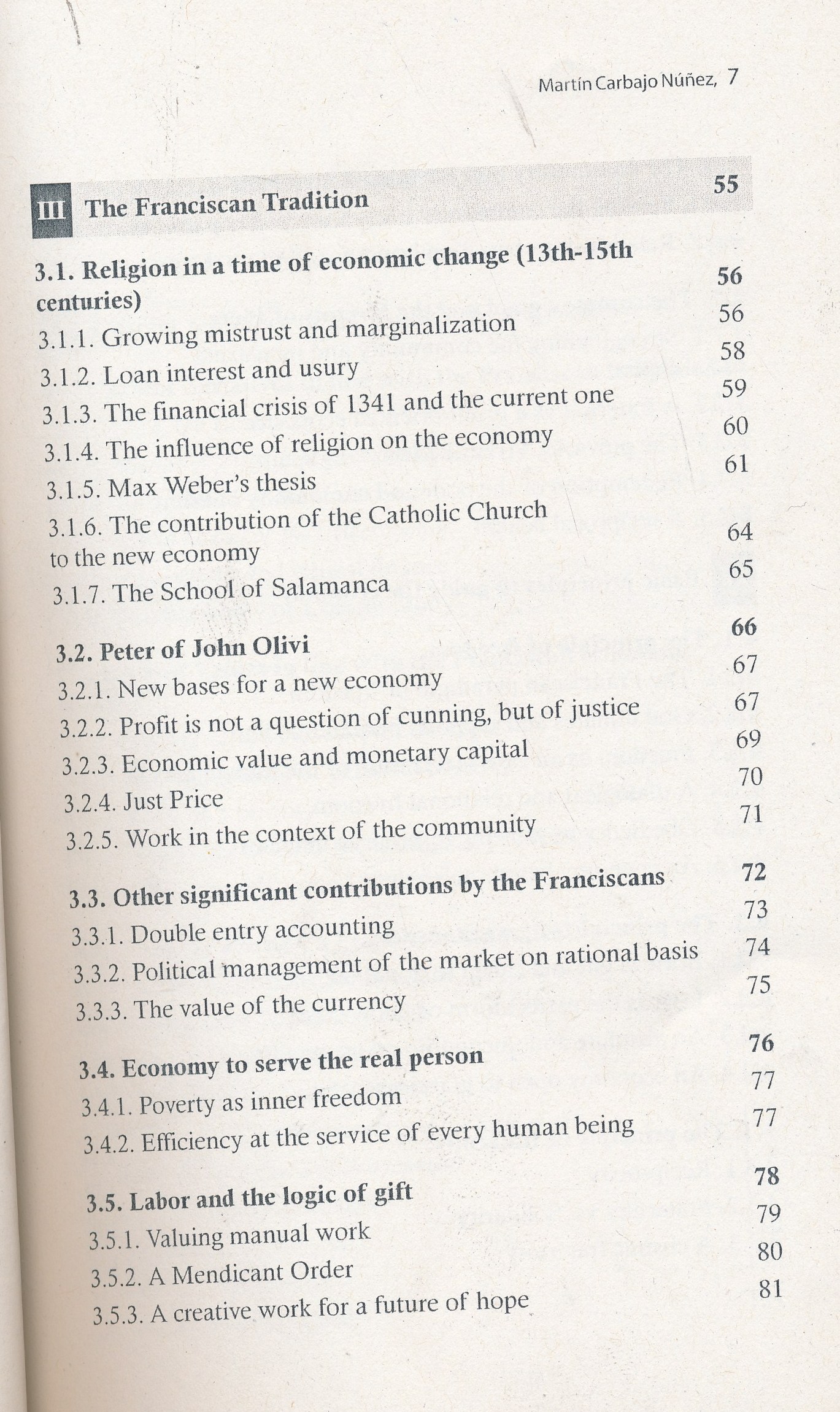 Martín Carbajo Núñez, 7

III The Franciscan Tradition 55

3.1. Religion in a time of economic change (13th-15th centuries) 56
3.1.1. Growing mistrust and marginalization 56
3.1.2. Loan interest and usury 58
3.1.3. The financial crisis of 1341 and the current one 59
3.1.4. The influence of religion on the economy 60
3.1.5. Max Weber's thesis 61
3.1.6. The contribution of the Catholic Church to the new economy 64
3.1.7. The School of Salamanca 65

3.2. Peter of John Olivi 66
3.2.1. New bases for a new economy 67
3.2.2. Profit is not a question of cunning, but of justice 67
3.2.3. Economic value and monetary capital 69
3.2.4. Just Price 70
3.2.5. Work in the context of the community 71

3.3. Other significant contributions by the Franciscans 72
3.3.1. Double entry accounting 73
3.3.2. Political management of the market on rational basis 74
3.3.3. The value of the currency 75

3.4. Economy to serve the real person 76
3.4.1. Poverty as inner freedom 77
3.4.2. Efficiency at the service of every human being 77

3.5. Labor and the logic of gift 78
3.5.1. Valuing manual work 79
3.5.2. A Mendicant Order 80
3.5.3. A creative work for a future of hope 81